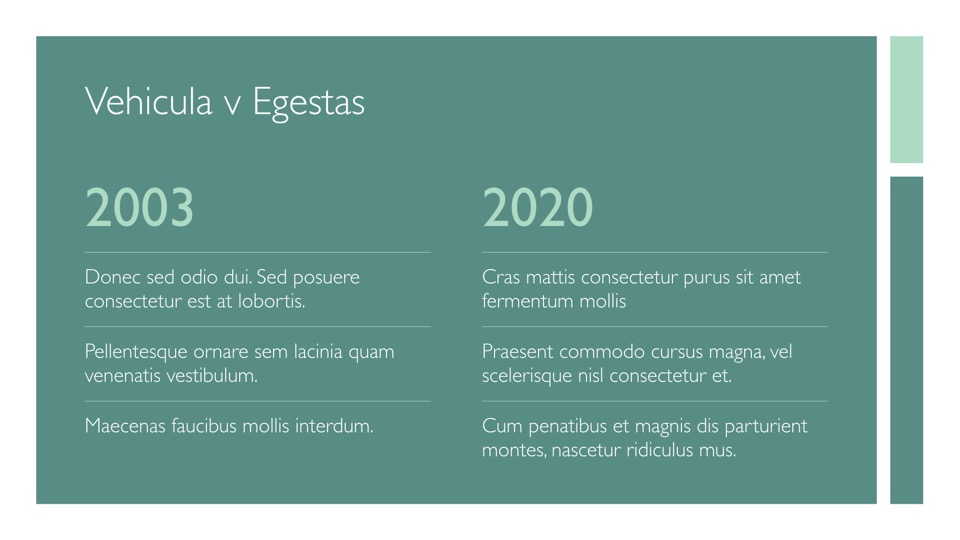 Vehicula v Egestas

2003

Donec sed odio dui. Sed posuere consectetur est at lobortis.

Pellentesque ornare sem lacinia quam venenatis vestibulum.

Maecenas faucibus mollis interdum.

2020

Cras mattis consectetur purus sit amet fermentum mollis

Praesent commodo cursus magna, vel scelerisque nisl consectetur et.

Cum penatibus et magnis dis parturient montes, nascetur ridiculus mus.